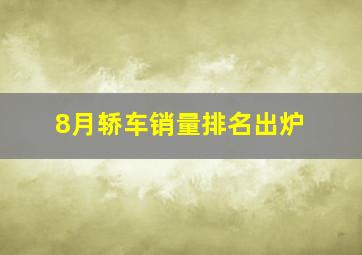 8月轿车销量排名出炉